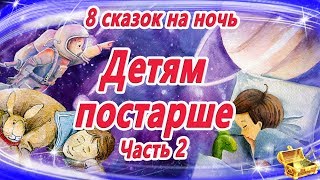 8 сказок на ночь

Детям постарше

Часть 2